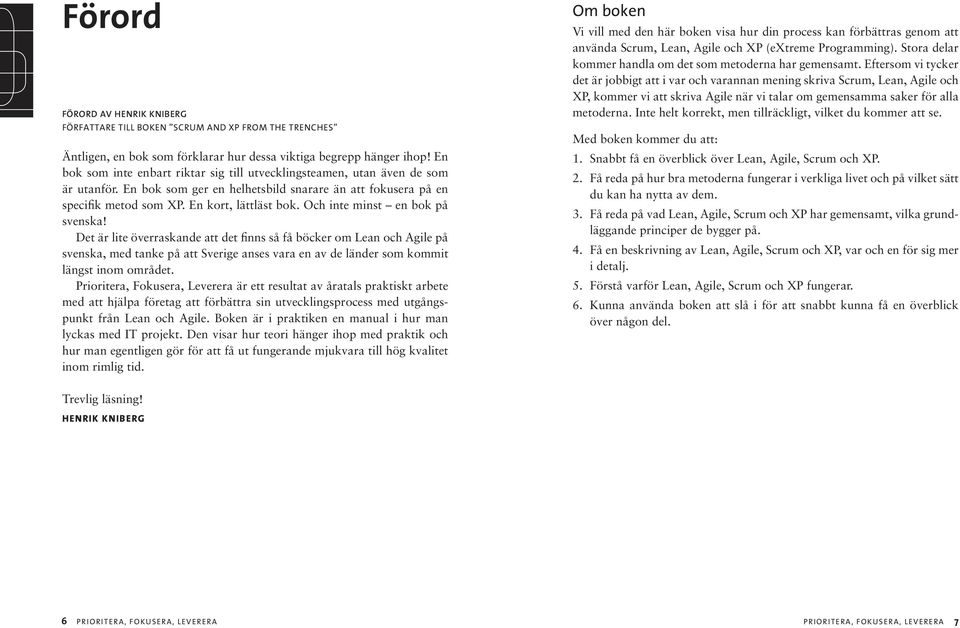 Förord

FÖRORD AV HENRIK KNIBERG
FÖRFATTARE TILL BOKEN "SCRUM AND XP FROM THE TRENCHES"

Äntligen, en bok som förklarar hur dessa viktiga begrepp hänger ihop! En bok som inte enbart riktar sig till utvecklingsteamen, utan även de som är utanför. En bok som ger en helhetsbild snarare än att fokusera på en specifik metod som XP. En kort, lättläst bok. Och inte minst – en bok på svenska!

Det är lite överraskande att det finns så få böcker om Lean och Agile på svenska, med tanke på att Sverige anses vara en av de länder som kommit längst inom området.

Prioritera, Fokusera, Leverera är ett resultat av åratals praktiskt arbete med att hjälpa företag att förbättra sin utvecklingsprocess med utgångspunkt från Lean och Agile. Boken är i praktiken en manual i hur man lyckas med IT projekt. Den visar hur teori hänger ihop med praktik och hur man egentligen gör för att få ut fungerande mjukvara till hög kvalitet inom rimlig tid.

Trevlig läsning!
HENRIK KNIBERG

6 PRIORITERA, FOKUSERA, LEVERERA

Om boken

Vi vill med den här boken visa hur din process kan förbättras genom att använda Scrum, Lean, Agile och XP (eXtreme Programming). Stora delar kommer handla om det som metoderna har gemensamt. Eftersom vi tycker det är jobbigt att i var och varannan mening skriva Scrum, Lean, Agile och XP, kommer vi att skriva Agile när vi talar om gemensamma saker för alla metoderna. Inte helt korrekt, men tillräckligt, vilket du kommer att se.

Med boken kommer du att:
1. Snabbt få en överblick över Lean, Agile, Scrum och XP.
2. Få reda på hur bra metoderna fungerar i verkliga livet och på vilket sätt du kan ha nytta av dem.
3. Få reda på vad Lean, Agile, Scrum och XP har gemensamt, vilka grundläggande principer de bygger på.
4. Få en beskrivning av Lean, Agile, Scrum och XP, var och en för sig mer i detalj.
5. Förstå varför Lean, Agile, Scrum och XP fungerar.
6. Kunna använda boken att slå i för att snabbt kunna få en överblick över någon del.

PRIORITERA, FOKUSERA, LEVERERA 7